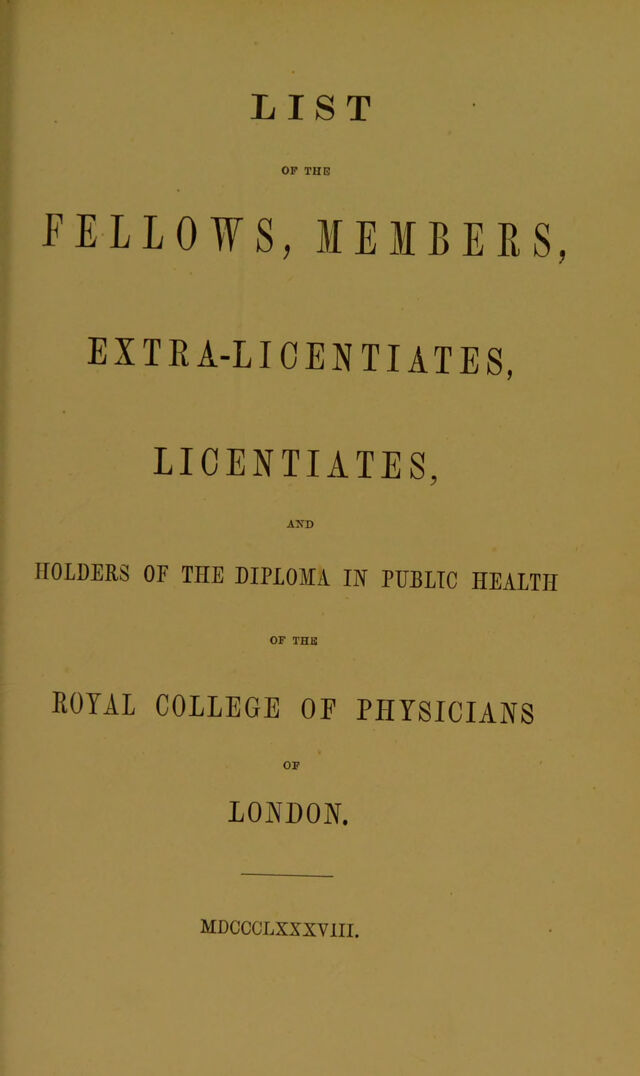 LIST

OF THE

FELLOWS, MEMBERS,

EXTRA-LICENTIATES,

LICENTIATES,

AND

HOLDERS OF THE DIPLOMA IN PUBLIC HEALTH

OF THE

ROYAL COLLEGE OF PHYSICIANS

OF

LONDON.

MDCCCLXXXVIII.